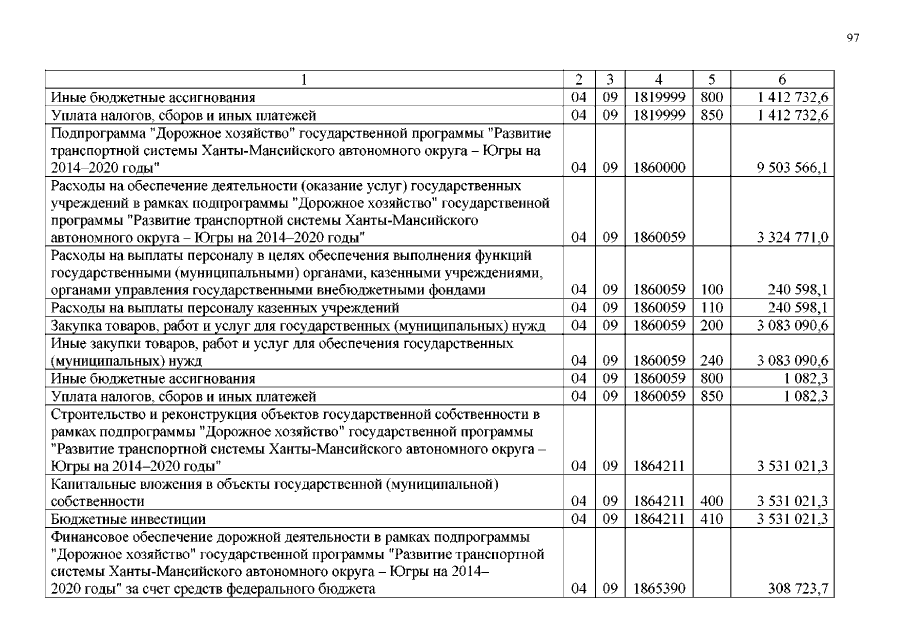 97

| 1 | 2 | 3 | 4 | 5 | 6 |
|---|---|---|---|---|---|
| Иные бюджетные ассигнования | 04 | 09 | 1819999 | 800 | 1 412 732,6 |
| Уплата налогов, сборов и иных платежей | 04 | 09 | 1819999 | 850 | 1 412 732,6 |
| Подпрограмма "Дорожное хозяйство" государственной программы "Развитие транспортной системы Ханты-Мансийского автономного округа – Югры на 2014–2020 годы" | 04 | 09 | 1860000 | | 9 503 566,1 |
| Расходы на обеспечение деятельности (оказание услуг) государственных учреждений в рамках подпрограммы "Дорожное хозяйство" государственной программы "Развитие транспортной системы Ханты-Мансийского автономного округа – Югры на 2014–2020 годы" | 04 | 09 | 1860059 | | 3 324 771,0 |
| Расходы на выплаты персоналу в целях обеспечения выполнения функций государственными (муниципальными) органами, казенными учреждениями, органами управления государственными внебюджетными фондами | 04 | 09 | 1860059 | 100 | 240 598,1 |
| Расходы на выплаты персоналу казенных учреждений | 04 | 09 | 1860059 | 110 | 240 598,1 |
| Закупка товаров, работ и услуг для государственных (муниципальных) нужд | 04 | 09 | 1860059 | 200 | 3 083 090,6 |
| Иные закупки товаров, работ и услуг для обеспечения государственных (муниципальных) нужд | 04 | 09 | 1860059 | 240 | 3 083 090,6 |
| Иные бюджетные ассигнования | 04 | 09 | 1860059 | 800 | 1 082,3 |
| Уплата налогов, сборов и иных платежей | 04 | 09 | 1860059 | 850 | 1 082,3 |
| Строительство и реконструкция объектов государственной собственности в рамках подпрограммы "Дорожное хозяйство" государственной программы "Развитие транспортной системы Ханты-Мансийского автономного округа – Югры на 2014–2020 годы" | 04 | 09 | 1864211 | | 3 531 021,3 |
| Капитальные вложения в объекты государственной (муниципальной) собственности | 04 | 09 | 1864211 | 400 | 3 531 021,3 |
| Бюджетные инвестиции | 04 | 09 | 1864211 | 410 | 3 531 021,3 |
| Финансовое обеспечение дорожной деятельности в рамках подпрограммы "Дорожное хозяйство" государственной программы "Развитие транспортной системы Ханты-Мансийского автономного округа – Югры на 2014–2020 годы" за счет средств федерального бюджета | 04 | 09 | 1865390 | | 308 723,7 |